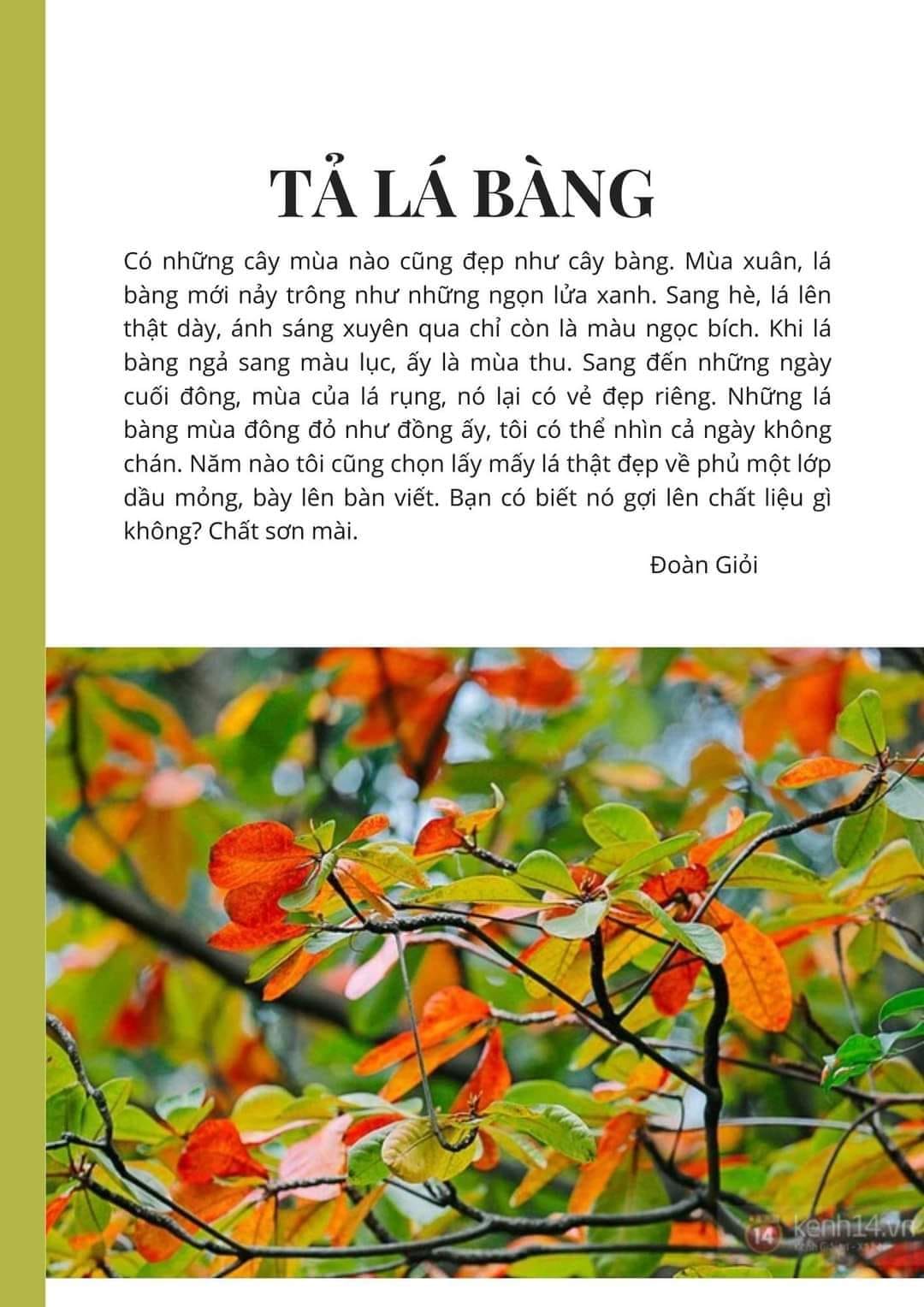 TẢ LÁ BÀNG

Có những cây mùa nào cũng đẹp như cây bàng. Mùa xuân, lá bàng mới nảy trông như những ngọn lửa xanh. Sang hè, lá lên thật dày, ánh sáng xuyên qua chỉ còn là màu ngọc bích. Khi lá bàng ngả sang màu lục, ấy là mùa thu. Sang đến những ngày cuối đông, mùa của lá rụng, nó lại có vẻ đẹp riêng. Những lá bàng mùa đông đỏ như đồng ấy, tôi có thể nhìn cả ngày không chán. Năm nào tôi cũng chọn lấy mấy lá thật đẹp về phủ một lớp dầu mỏng, bày lên bàn viết. Bạn có biết nó gợi lên chất liệu gì không? Chất sơn mài.

Đoàn Giỏi

14 kenh14.vn